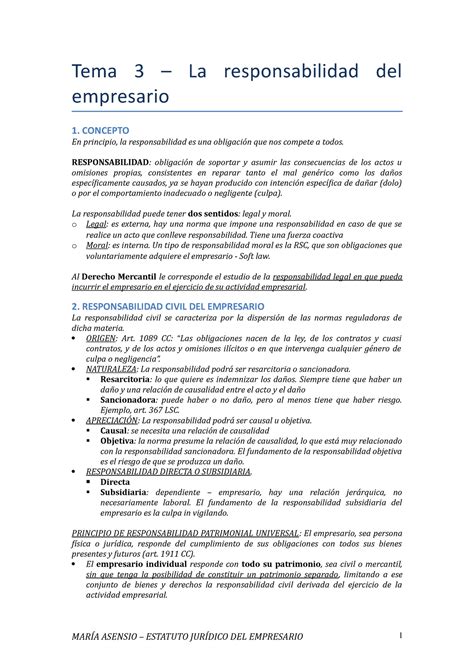 Tema 3 – La responsabilidad del empresario

1. CONCEPTO

En principio, la responsabilidad es una obligación que nos compete a todos.

RESPONSABILIDAD: obligación de soportar y asumir las consecuencias de los actos u omisiones propias, consistentes en reparar tanto el mal genérico como los daños específicamente causados, ya se hayan producido con intención específica de dañar (dolo) o por el comportamiento inadecuado o negligente (culpa).

La responsabilidad puede tener dos sentidos: legal y moral.
o Legal: es externa, hay una norma que impone una responsabilidad en caso de que se realice un acto que conlleve responsabilidad. Tiene una fuerza coactiva
o Moral: es interna. Un tipo de responsabilidad moral es la RSC, que son obligaciones que voluntariamente adquiere el empresario - Soft law.

Al Derecho Mercantil le corresponde el estudio de la responsabilidad legal en que pueda incurrir el empresario en el ejercicio de su actividad empresarial.

2. RESPONSABILIDAD CIVIL DEL EMPRESARIO

La responsabilidad civil se caracteriza por la dispersión de las normas reguladoras de dicha materia.
• ORIGEN: Art. 1089 CC: "Las obligaciones nacen de la ley, de los contratos y cuasi contratos, y de los actos y omisiones ilícitos o en que intervenga cualquier género de culpa o negligencia".
• NATURALEZA: La responsabilidad podrá ser resarcitoria o sancionadora.
  ▪ Resarcitoria: lo que quiere es indemnizar los daños. Siempre tiene que haber un daño y una relación de causalidad entre el acto y el daño
  ▪ Sancionadora: puede haber o no daño, pero al menos tiene que haber riesgo. Ejemplo, art. 367 LSC.
• APRECIACIÓN: La responsabilidad podrá ser causal u objetiva.
  ▪ Causal: se necesita una relación de causalidad
  ▪ Objetiva: la norma presume la relación de causalidad, lo que está muy relacionado con la responsabilidad sancionadora. El fundamento de la responsabilidad objetiva es el riesgo de que se produzca un daño.
• RESPONSABILIDAD DIRECTA O SUBSIDIARIA.
  ▪ Directa
  ▪ Subsidiaria: dependiente – empresario, hay una relación jerárquica, no necesariamente laboral. El fundamento de la responsabilidad subsidiaria del empresario es la culpa in vigilando.

PRINCIPIO DE RESPONSABILIDAD PATRIMONIAL UNIVERSAL: El empresario, sea persona física o jurídica, responde del cumplimiento de sus obligaciones con todos sus bienes presentes y futuros (art. 1911 CC).
• El empresario individual responde con todo su patrimonio, sea civil o mercantil, sin que tenga la posibilidad de constituir un patrimonio separado, limitando a ese conjunto de bienes y derechos la responsabilidad civil derivada del ejercicio de la actividad empresarial.

MARÍA ASENSIO – ESTATUTO JURÍDICO DEL EMPRESARIO 1